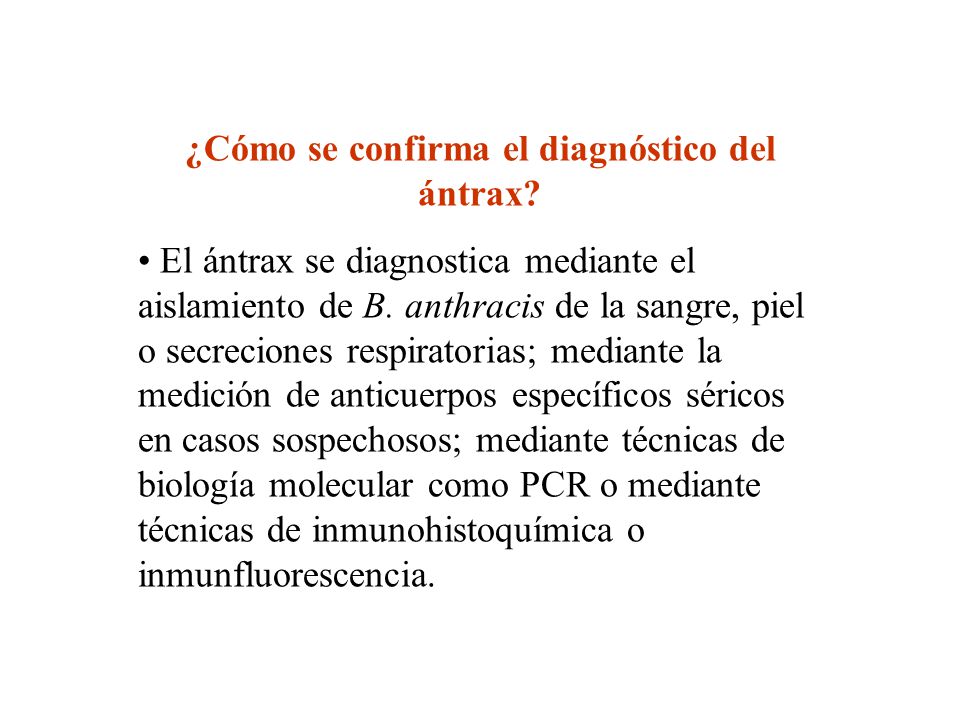 ¿Cómo se confirma el diagnóstico del ántrax?

• El ántrax se diagnostica mediante el aislamiento de B. anthracis de la sangre, piel o secreciones respiratorias; mediante la medición de anticuerpos específicos séricos en casos sospechosos; mediante técnicas de biología molecular como PCR o mediante técnicas de inmunohistoquímica o inmunfluorescencia.